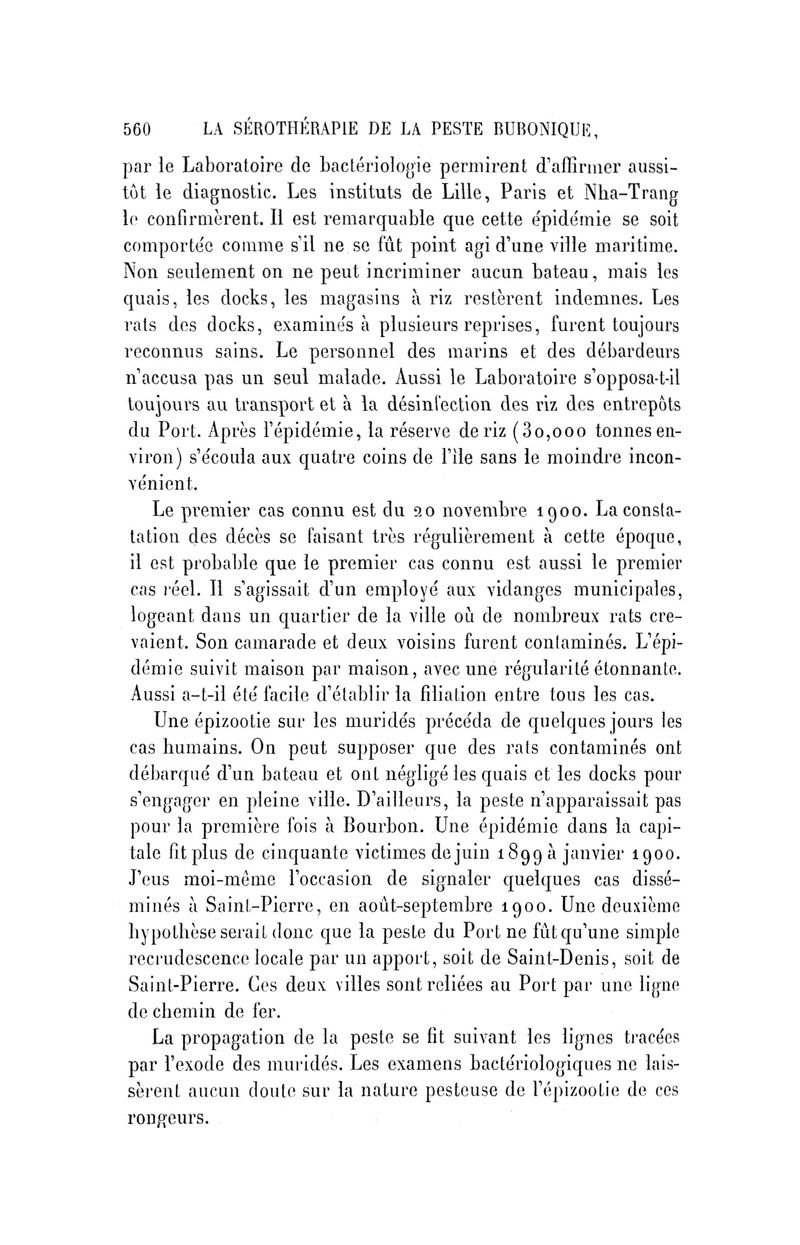 560 LA SÉROTHÉRAPIE DE LA PESTE BUBONIQUE,

par le Laboratoire de bactériologie permirent d'affirmer aussitôt le diagnostic. Les instituts de Lille, Paris et Nha-Trang le confirmèrent. Il est remarquable que cette épidémie se soit comportée comme s'il ne se fût point agi d'une ville maritime. Non seulement on ne peut incriminer aucun bateau, mais les quais, les docks, les magasins à riz restèrent indemnes. Les rats des docks, examinés à plusieurs reprises, furent toujours reconnus sains. Le personnel des marins et des débardeurs n'accusa pas un seul malade. Aussi le Laboratoire s'opposa-t-il toujours au transport et à la désinfection des riz des entrepôts du Port. Après l'épidémie, la réserve de riz (30,000 tonnes environ) s'écoula aux quatre coins de l'île sans le moindre inconvénient.

Le premier cas connu est du 20 novembre 1900. La constatation des décès se faisant très régulièrement à cette époque, il est probable que le premier cas connu est aussi le premier cas réel. Il s'agissait d'un employé aux vidanges municipales, logeant dans un quartier de la ville où de nombreux rats crevaient. Son camarade et deux voisins furent contaminés. L'épidémie suivit maison par maison, avec une régularité étonnante. Aussi a-t-il été facile d'établir la filiation entre tous les cas.

Une épizootie sur les muridés précéda de quelques jours les cas humains. On peut supposer que des rats contaminés ont débarqué d'un bateau et ont négligé les quais et les docks pour s'engager en pleine ville. D'ailleurs, la peste n'apparaissait pas pour la première fois à Bourbon. Une épidémie dans la capitale fit plus de cinquante victimes de juin 1899 à janvier 1900. J'eus moi-même l'occasion de signaler quelques cas disséminés à Saint-Pierre, en août-septembre 1900. Une deuxième hypothèse serait donc que la peste du Port ne fût qu'une simple recrudescence locale par un apport, soit de Saint-Denis, soit de Saint-Pierre. Ces deux villes sont reliées au Port par une ligne de chemin de fer.

La propagation de la peste se fit suivant les lignes tracées par l'exode des muridés. Les examens bactériologiques ne laissèrent aucun doute sur la nature pesteuse de l'épizootie de ces rongeurs.